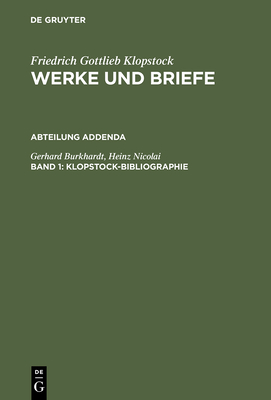 DE GRUYTER

Friedrich Gottlieb Klopstock
WERKE UND BRIEFE

ABTEILUNG ADDENDA

Gerhard Burkhardt, Heinz Nicolai
BAND 1: KLOPSTOCK-BIBLIOGRAPHIE

DE
G